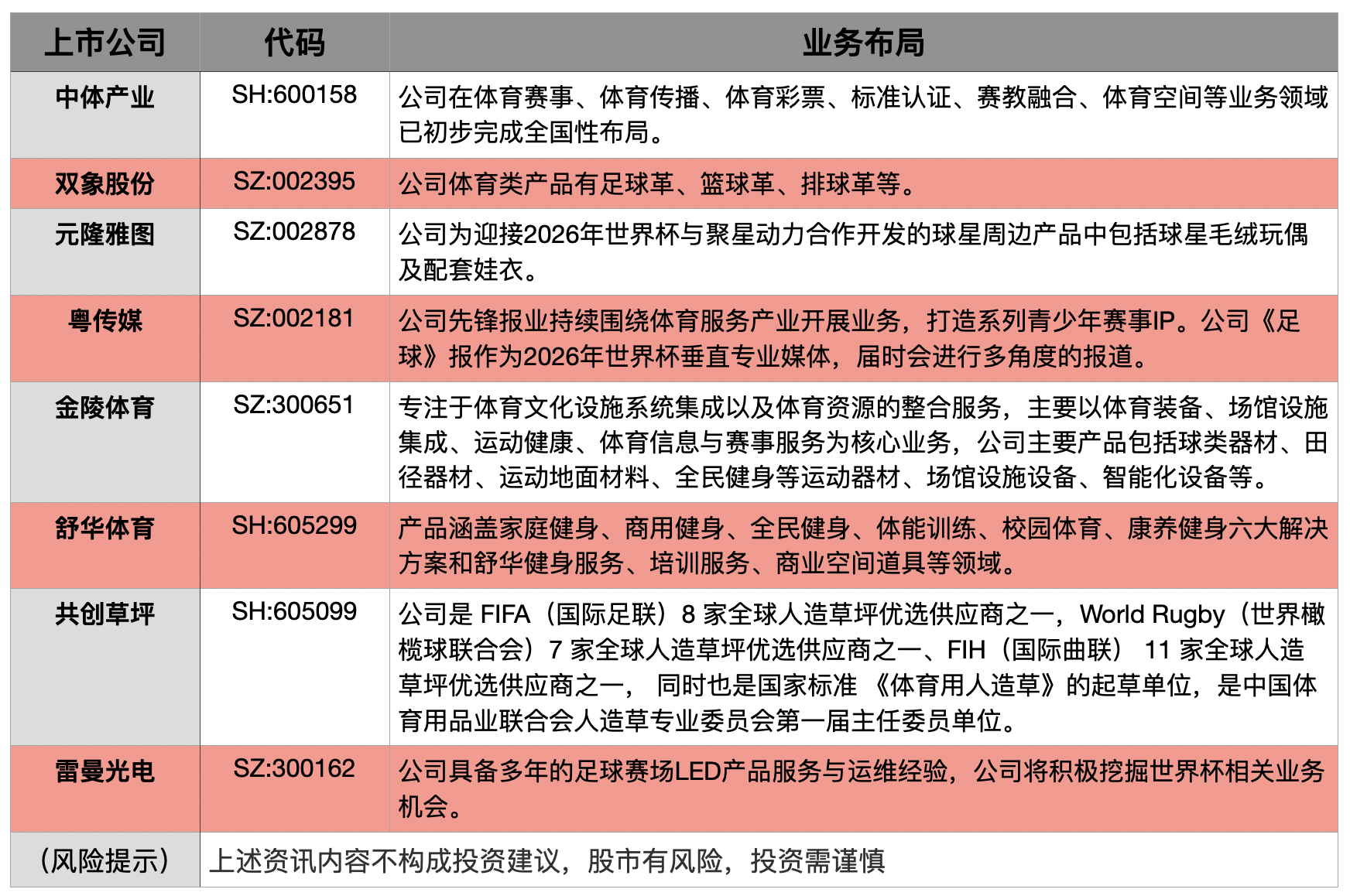 | 上市公司 | 代码 | 业务布局 |
|---|---|---|
| 中体产业 | SH:600158 | 公司在体育赛事、体育传播、体育彩票、标准认证、赛教融合、体育空间等业务领域已初步完成全国性布局。 |
| 双象股份 | SZ:002395 | 公司体育类产品有足球革、篮球革、排球革等。 |
| 元隆雅图 | SZ:002878 | 公司为迎接2026年世界杯与聚星动力合作开发的球星周边产品中包括球星毛绒玩偶及配套娃衣。 |
| 粤传媒 | SZ:002181 | 公司先锋报业持续围绕体育服务产业开展业务，打造系列青少年赛事IP。公司《足球》报作为2026年世界杯垂直专业媒体，届时会进行多角度的报道。 |
| 金陵体育 | SZ:300651 | 专注于体育文化设施系统集成以及体育资源的整合服务，主要以体育装备、场馆设施集成、运动健康、体育信息与赛事服务为核心业务，公司主要产品包括球类器材、田径器材、运动地面材料、全民健身等运动器材、场馆设施设备、智能化设备等。 |
| 舒华体育 | SH:605299 | 产品涵盖家庭健身、商用健身、全民健身、体能训练、校园体育、康养健身六大解决方案和舒华健身服务、培训服务、商业空间道具等领域。 |
| 共创草坪 | SH:605099 | 公司是 FIFA（国际足联）8 家全球人造草坪优选供应商之一，World Rugby（世界橄榄球联合会）7 家全球人造草坪优选供应商之一、FIH（国际曲联） 11 家全球人造草坪优选供应商之一， 同时也是国家标准 《体育用人造草》的起草单位，是中国体育用品业联合会人造草专业委员会第一届主任委员单位。 |
| 雷曼光电 | SZ:300162 | 公司具备多年的足球赛场LED产品服务与运维经验，公司将积极挖掘世界杯相关业务机会。 |
| （风险提示） | 上述资讯内容不构成投资建议，股市有风险，投资需谨慎 | |